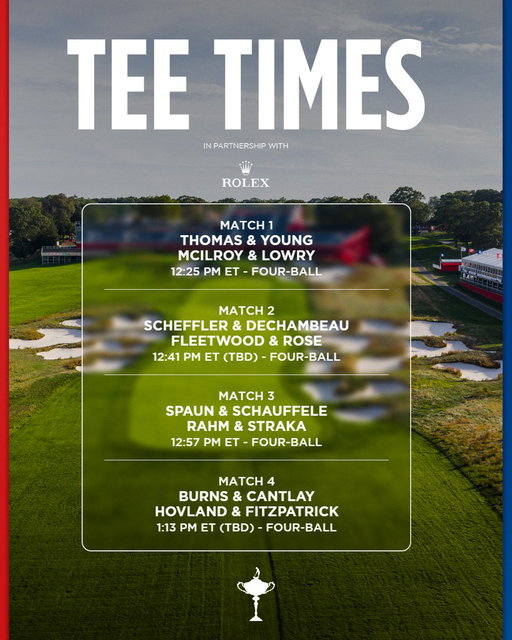 TEE TIMES

IN PARTNERSHIP WITH

ROLEX

MATCH 1
THOMAS & YOUNG
MCILROY & LOWRY
12:25 PM ET - FOUR-BALL

MATCH 2
SCHEFFLER & DECHAMBEAU
FLEETWOOD & ROSE
12:41 PM ET (TBD) - FOUR-BALL

MATCH 3
SPAUN & SCHAUFFELE
RAHM & STRAKA
12:57 PM ET - FOUR-BALL

MATCH 4
BURNS & CANTLAY
HOVLAND & FITZPATRICK
1:13 PM ET (TBD) - FOUR-BALL